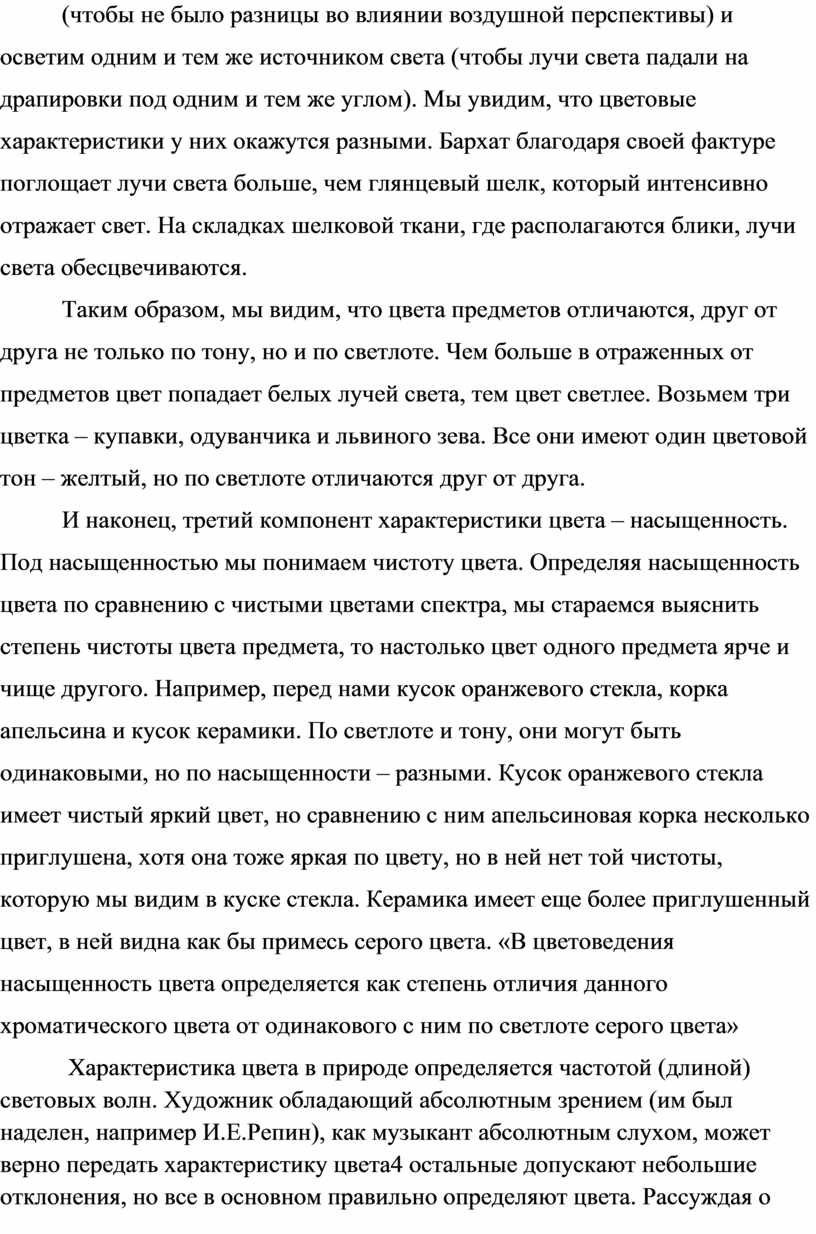 (чтобы не было разницы во влиянии воздушной перспективы) и осветим одним и тем же источником света (чтобы лучи света падали на драпировки под одним и тем же углом). Мы увидим, что цветовые характеристики у них окажутся разными. Бархат благодаря своей фактуре поглощает лучи света больше, чем глянцевый шелк, который интенсивно отражает свет. На складках шелковой ткани, где располагаются блики, лучи света обесцвечиваются.

Таким образом, мы видим, что цвета предметов отличаются, друг от друга не только по тону, но и по светлоте. Чем больше в отраженных от предметов цвет попадает белых лучей света, тем цвет светлее. Возьмем три цветка – купавки, одуванчика и львиного зева. Все они имеют один цветовой тон – желтый, но по светлоте отличаются друг от друга.

И наконец, третий компонент характеристики цвета – насыщенность. Под насыщенностью мы понимаем чистоту цвета. Определяя насыщенность цвета по сравнению с чистыми цветами спектра, мы стараемся выяснить степень чистоты цвета предмета, то настолько цвет одного предмета ярче и чище другого. Например, перед нами кусок оранжевого стекла, корка апельсина и кусок керамики. По светлоте и тону, они могут быть одинаковыми, но по насыщенности – разными. Кусок оранжевого стекла имеет чистый яркий цвет, но сравнению с ним апельсиновая корка несколько приглушена, хотя она тоже яркая по цвету, но в ней нет той чистоты, которую мы видим в куске стекла. Керамика имеет еще более приглушенный цвет, в ней видна как бы примесь серого цвета. «В цветоведения насыщенность цвета определяется как степень отличия данного хроматического цвета от одинакового с ним по светлоте серого цвета»

Характеристика цвета в природе определяется частотой (длиной) световых волн. Художник обладающий абсолютным зрением (им был наделен, например И.Е.Репин), как музыкант абсолютным слухом, может верно передать характеристику цвета4 остальные допускают небольшие отклонения, но все в основном правильно определяют цвета. Рассуждая о